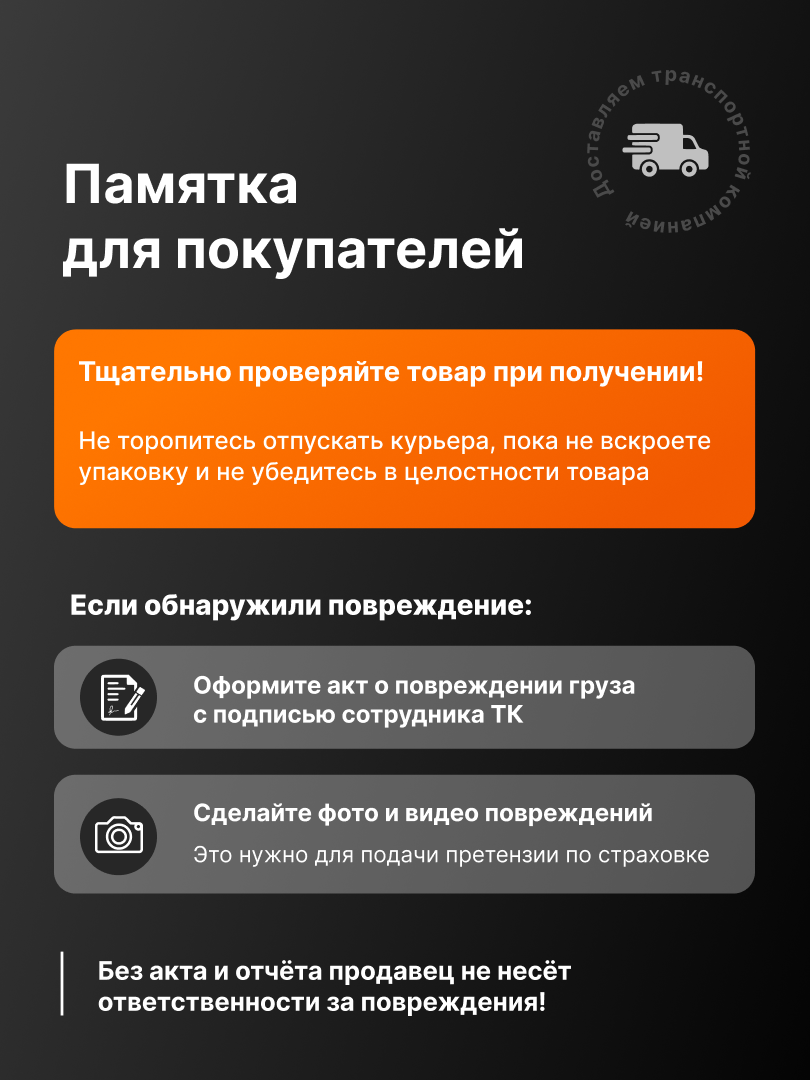 Памятка для покупателей

Доставляем транспортной компанией

Тщательно проверяйте товар при получении!

Не торопитесь отпускать курьера, пока не вскроете упаковку и не убедитесь в целостности товара

Если обнаружили повреждение:

Оформите акт о повреждении груза с подписью сотрудника ТК

Сделайте фото и видео повреждений

Это нужно для подачи претензии по страховке

Без акта и отчёта продавец не несёт ответственности за повреждения!